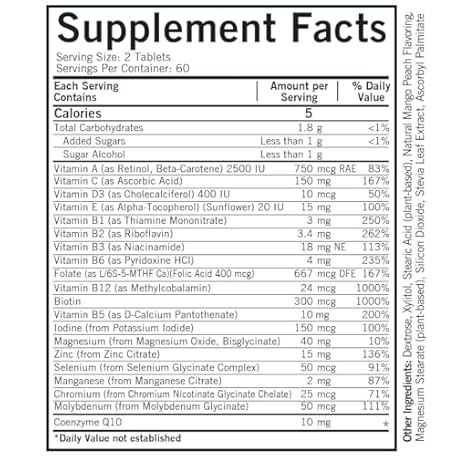 Supplement Facts
Serving Size: 2 Tablets
Servings Per Container: 60

| Each Serving Contains | Amount per Serving | % Daily Value |
|---|---|---|
| Calories | 5 | |
| Total Carbohydrates | 1.8 g | <1% |
| Added Sugars | Less than 1 g | <1% |
| Sugar Alcohol | Less than 1 g | |
| Vitamin A (as Retinol, Beta-Carotene) 2500 IU | 750 mcg RAE | 83% |
| Vitamin C (as Ascorbic Acid) | 150 mg | 167% |
| Vitamin D3 (as Cholecalciferol) 400 IU | 10 mcg | 50% |
| Vitamin E (as Alpha-Tocopherol) (Sunflower) 20 IU | 15 mg | 100% |
| Vitamin B1 (as Thiamine Mononitrate) | 3 mg | 250% |
| Vitamin B2 (as Riboflavin) | 3.4 mg | 262% |
| Vitamin B3 (as Niacinamide) | 18 mg NE | 113% |
| Vitamin B6 (as Pyridoxine HCl) | 4 mg | 235% |
| Folate (as L/6S-5-MTHF Ca)(Folic Acid 400 mcg) | 667 mcg DFE | 167% |
| Vitamin B12 (as Methylcobalamin) | 24 mcg | 1000% |
| Biotin | 300 mcg | 1000% |
| Vitamin B5 (as D-Calcium Pantothenate) | 10 mg | 200% |
| Iodine (from Potassium Iodide) | 150 mcg | 100% |
| Magnesium (from Magnesium Oxide, Bisglycinate) | 40 mg | 10% |
| Zinc (from Zinc Citrate) | 15 mg | 136% |
| Selenium (from Selenium Glycinate Complex) | 50 mcg | 91% |
| Manganese (from Manganese Citrate) | 2 mg | 87% |
| Chromium (from Chromium Nicotinate Glycinate Chelate) | 25 mcg | 71% |
| Molybdenum (from Molybdenum Glycinate) | 50 mcg | 111% |
| Coenzyme Q10 | 10 mg | * |

*Daily Value not established

Other Ingredients: Dextrose, Xylitol, Stearic Acid (plant-based), Natural Mango Peach Flavoring, Magnesium Stearate (plant-based), Silicon Dioxide, Stevia Leaf Extract, Ascorbyl Palmitate